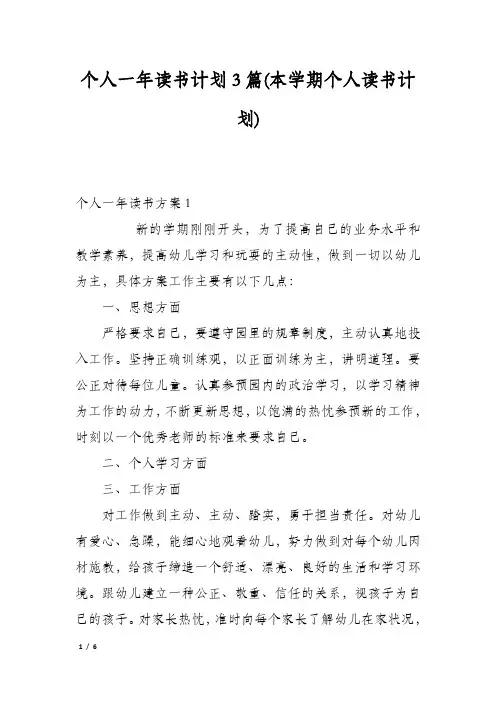 个人一年读书计划3篇(本学期个人读书计划)

个人一年读书方案1

新的学期刚刚开头，为了提高自己的业务水平和教学素养，提高幼儿学习和玩耍的主动性，做到一切以幼儿为主，具体方案工作主要有以下几点：

一、思想方面

严格要求自己，要遵守园里的规章制度，主动认真地投入工作。坚持正确训练观，以正面训练为主，讲明道理。要公正对待每位儿童。认真参预园内的政治学习，以学习精神为工作的动力，不断更新思想，以饱满的热忱参预新的工作，时刻以一个优秀老师的标准来要求自己。

二、个人学习方面

三、工作方面

对工作做到主动、主动、踏实，勇于担当责任。对幼儿有爱心、急躁，能细心地观看幼儿，努力做到对每个幼儿因材施教，给孩子缔造一个舒适、漂亮、良好的生活和学习环境。跟幼儿建立一种公正、敬重、信任的关系，视孩子为自己的孩子。对家长热忱，准时向每个家长了解幼儿在家状况，

1 / 6